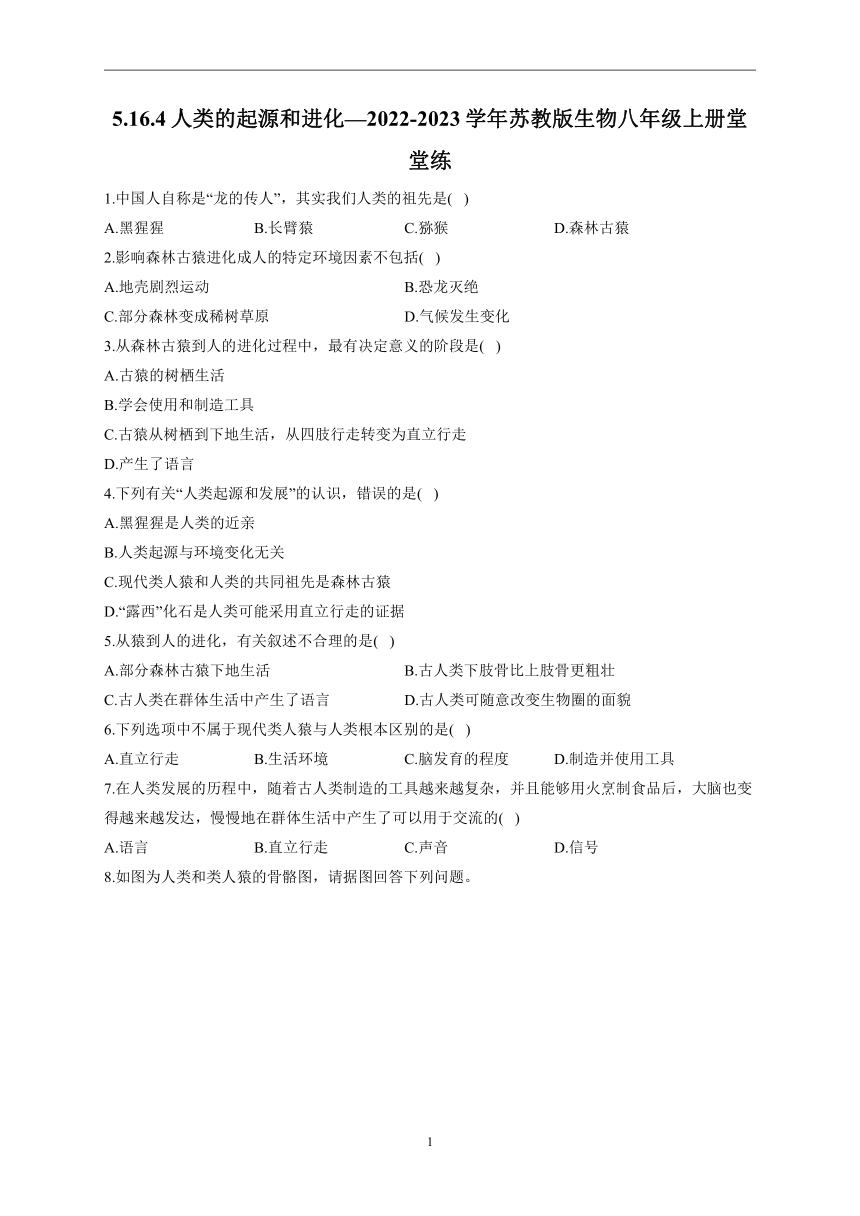 5.16.4 人类的起源和进化—2022-2023 学年苏教版生物八年级上册堂堂练

1.中国人自称是“龙的传人”，其实我们人类的祖先是( )

A.黑猩猩　B.长臂猿　C.猕猴　D.森林古猿

2.影响森林古猿进化成人的特定环境因素不包括( )

A.地壳剧烈运动　B.恐龙灭绝

C.部分森林变成稀树草原　D.气候发生变化

3.从森林古猿到人的进化过程中，最有决定意义的阶段是( )

A.古猿的树栖生活

B.学会使用和制造工具

C.古猿从树栖到下地生活，从四肢行走转变为直立行走

D.产生了语言

4.下列有关“人类起源和发展”的认识，错误的是( )

A.黑猩猩是人类的近亲

B.人类起源与环境变化无关

C.现代类人猿和人类的共同祖先是森林古猿

D.“露西”化石是人类可能采用直立行走的证据

5.从猿到人的进化，有关叙述不合理的是( )

A.部分森林古猿下地生活　B.古人类下肢骨比上肢骨更粗壮

C.古人类在群体生活中产生了语言　D.古人类可随意改变生物圈的面貌

6.下列选项中不属于现代类人猿与人类根本区别的是( )

A.直立行走　B.生活环境　C.脑发育的程度　D.制造并使用工具

7.在人类发展的历程中，随着古人类制造的工具越来越复杂，并且能够用火烹制食品后，大脑也变得越来越发达，慢慢地在群体生活中产生了可以用于交流的( )

A.语言　B.直立行走　C.声音　D.信号

8.如图为人类和类人猿的骨骼图，请据图回答下列问题。

1